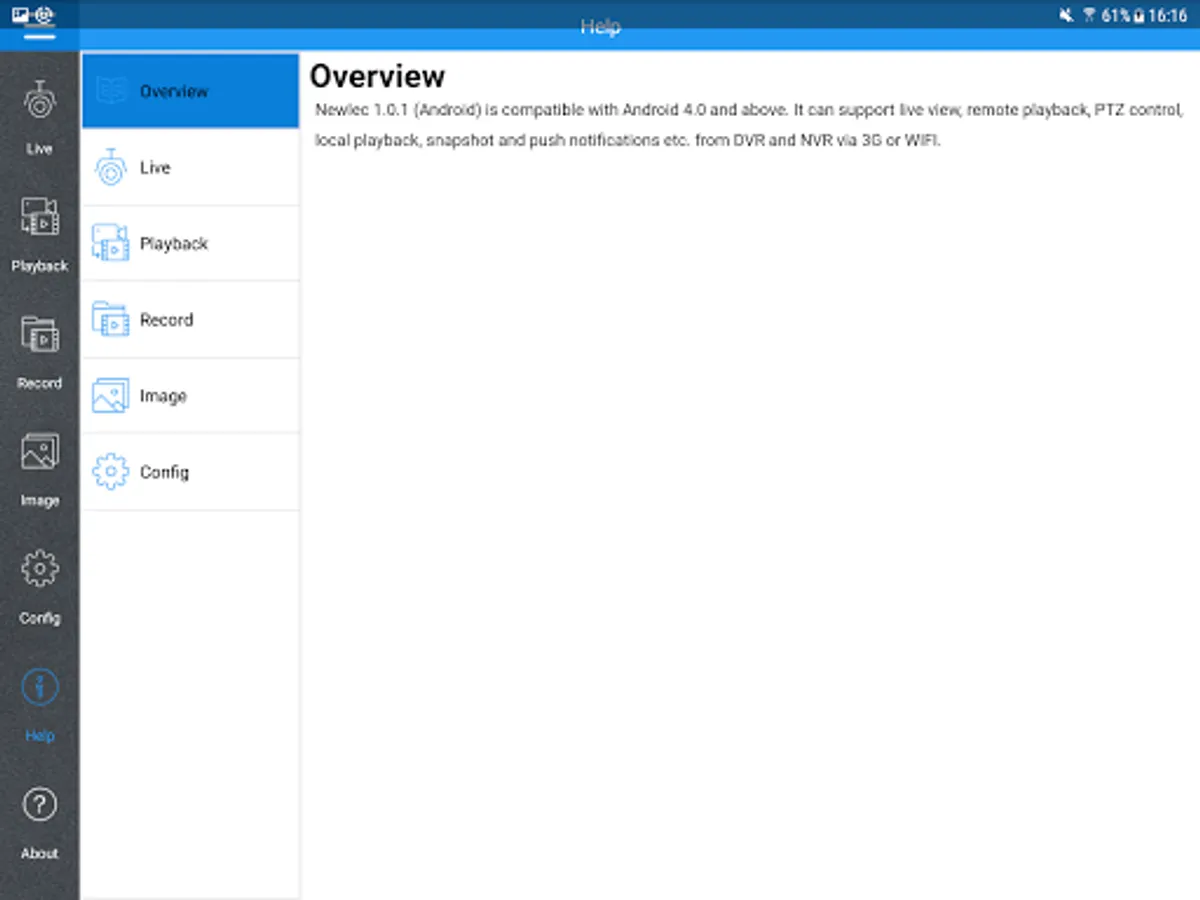 61% 16:16

Help

Live

Playback

Record

Image

Config

Help

About

Overview

Live

Playback

Record

Image

Config

Overview

Newlec 1.0.1 (Android) is compatible with Android 4.0 and above. It can support live view, remote playback, PTZ control, local playback, snapshot and push notifications etc. from DVR and NVR via 3G or WIFI.